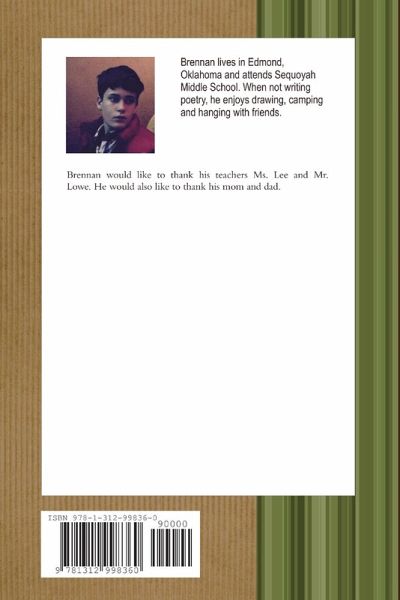 Brennan lives in Edmond, Oklahoma and attends Sequoyah Middle School. When not writing poetry, he enjoys drawing, camping and hanging with friends.

Brennan would like to thank his teachers Ms. Lee and Mr. Lowe. He would also like to thank his mom and dad.

ISBN 978-1-312-99836-0

90000

9 781312 998360